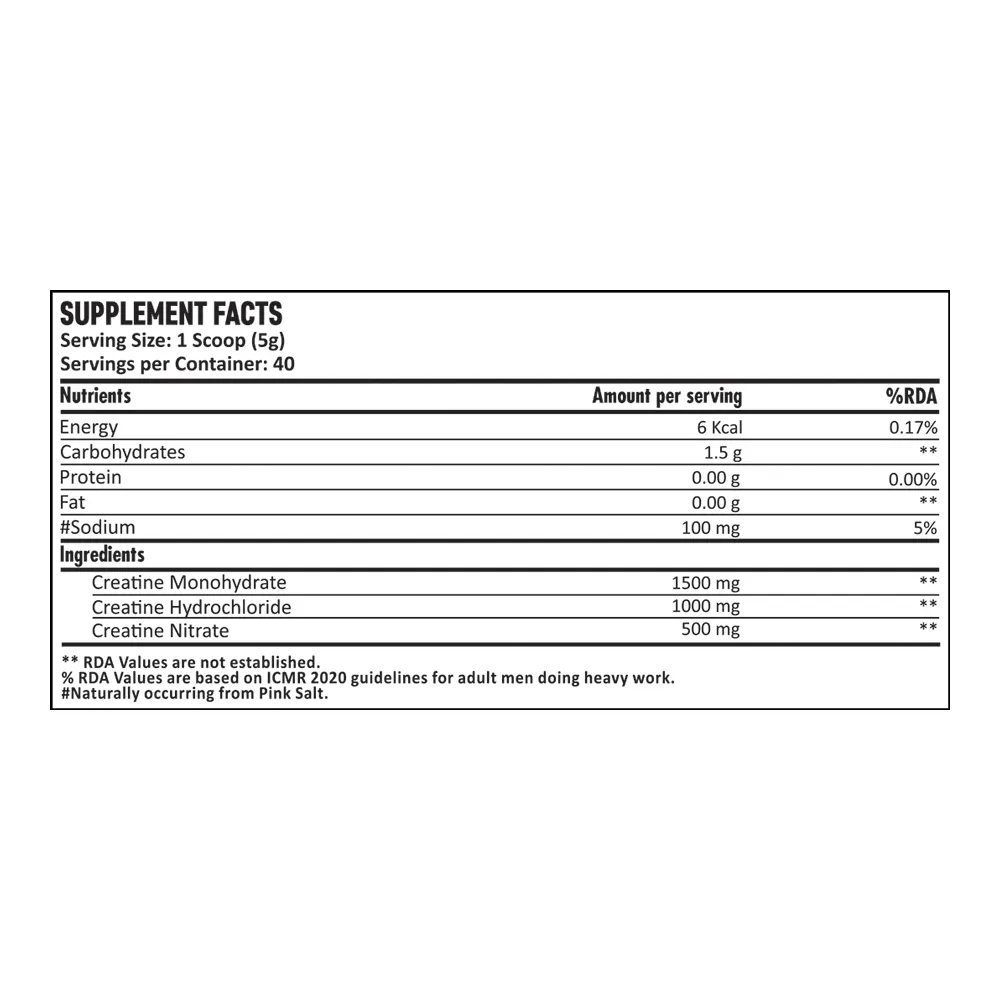 SUPPLEMENT FACTS
Serving Size: 1 Scoop (5g)
Servings per Container: 40

| Nutrients | Amount per serving | %RDA |
|---|---|---|
| Energy | 6 Kcal | 0.17% |
| Carbohydrates | 1.5 g | ** |
| Protein | 0.00 g | 0.00% |
| Fat | 0.00 g | ** |
| #Sodium | 100 mg | 5% |
| Ingredients | | |
| Creatine Monohydrate | 1500 mg | ** |
| Creatine Hydrochloride | 1000 mg | ** |
| Creatine Nitrate | 500 mg | ** |

** RDA Values are not established.
% RDA Values are based on ICMR 2020 guidelines for adult men doing heavy work.
#Naturally occurring from Pink Salt.